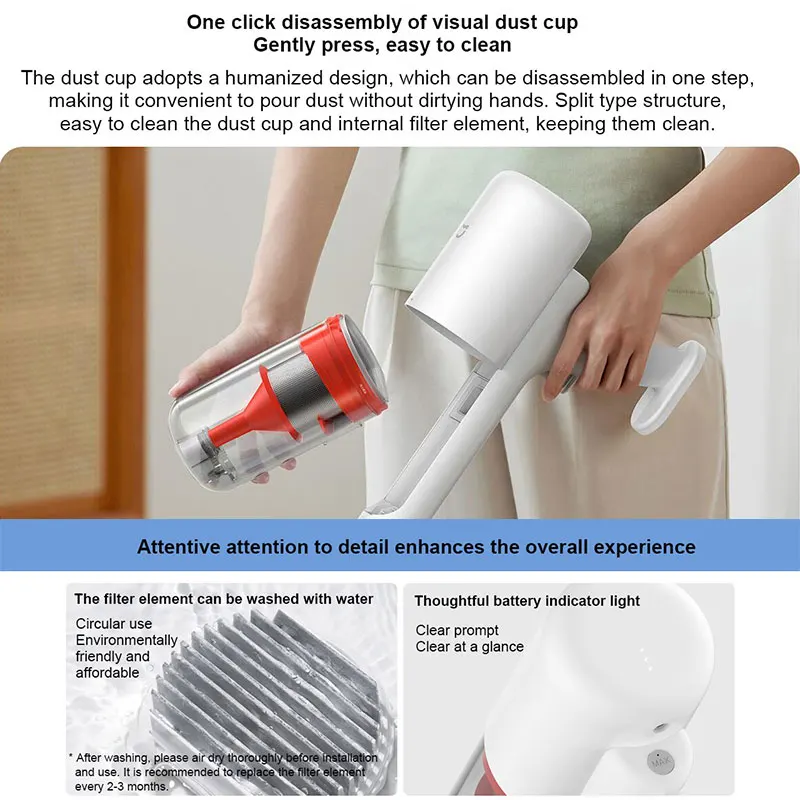 One click disassembly of visual dust cup
Gently press, easy to clean

The dust cup adopts a humanized design, which can be disassembled in one step, making it convenient to pour dust without dirtying hands. Split type structure, easy to clean the dust cup and internal filter element, keeping them clean.

Attentive attention to detail enhances the overall experience

The filter element can be washed with water

Circular use
Environmentally friendly and affordable

* After washing, please air dry thoroughly before installation and use. It is recommended to replace the filter element every 2-3 months.

Thoughtful battery indicator light

Clear prompt
Clear at a glance

MAX